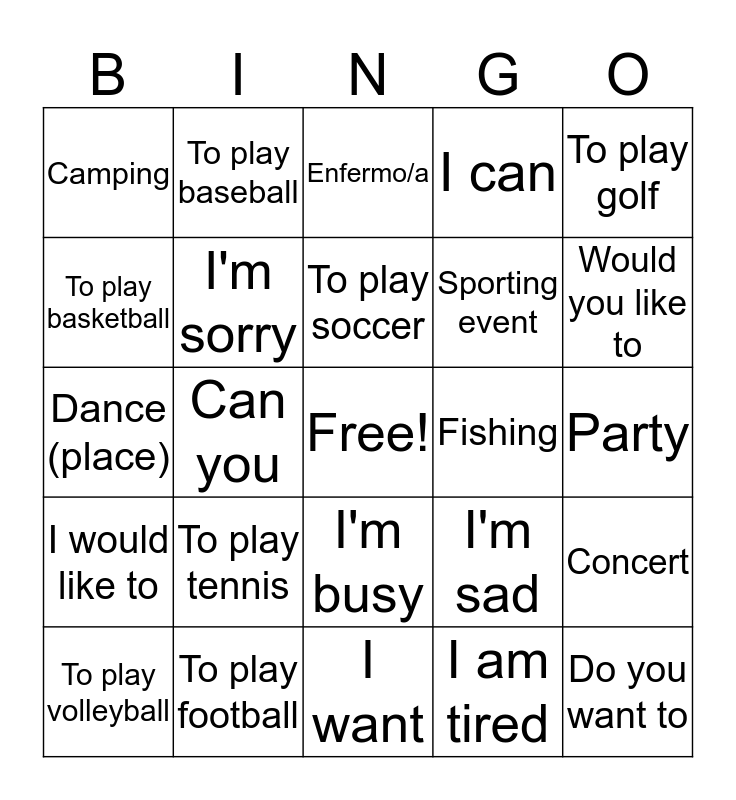 | B | I | N | G | O |
|---|---|---|---|---|
| Camping | To play baseball | Enfermo/a | I can | To play golf |
| To play basketball | I'm sorry | To play soccer | Sporting event | Would you like to |
| Dance (place) | Can you | Free! | Fishing | Party |
| I would like to | To play tennis | I'm busy | I'm sad | Concert |
| To play volleyball | To play football | I want | I am tired | Do you want to |